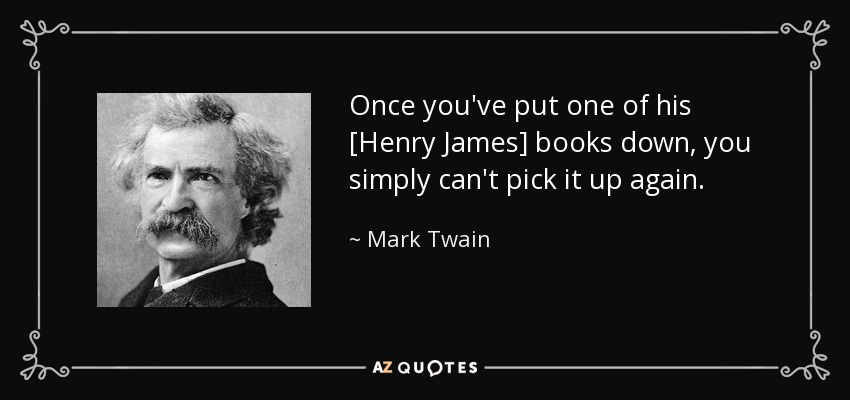 Once you've put one of his [Henry James] books down, you simply can't pick it up again.

~ Mark Twain

AZ QUOTES